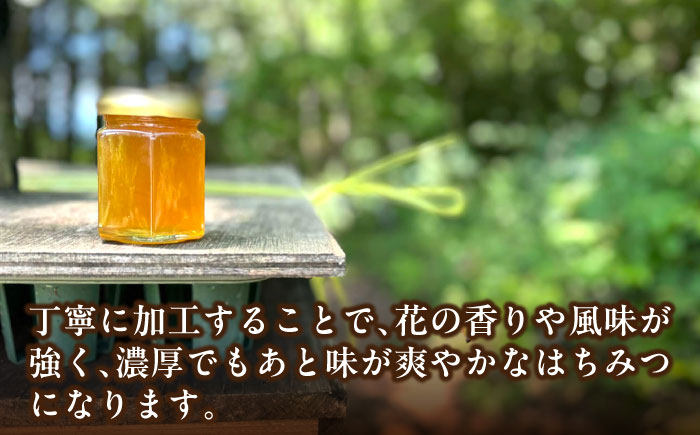 丁寧に加工することで、花の香りや風味が強く、濃厚でもあと味が爽やかなはちみつになります。